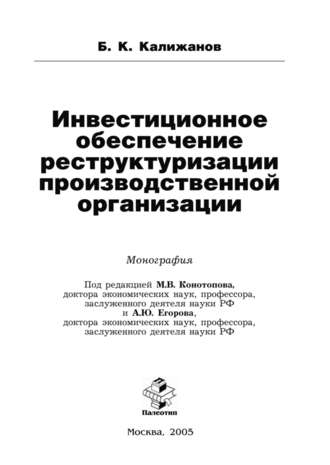 Б. К. Калижанов

Инвестиционное обеспечение реструктуризации производственной организации

Монография

Под редакцией М.В. Конотопова, доктора экономических наук, профессора, заслуженного деятеля науки РФ и А.Ю. Егорова, доктора экономических наук, профессора, заслуженного деятеля науки РФ

Палеотип

Москва, 2005